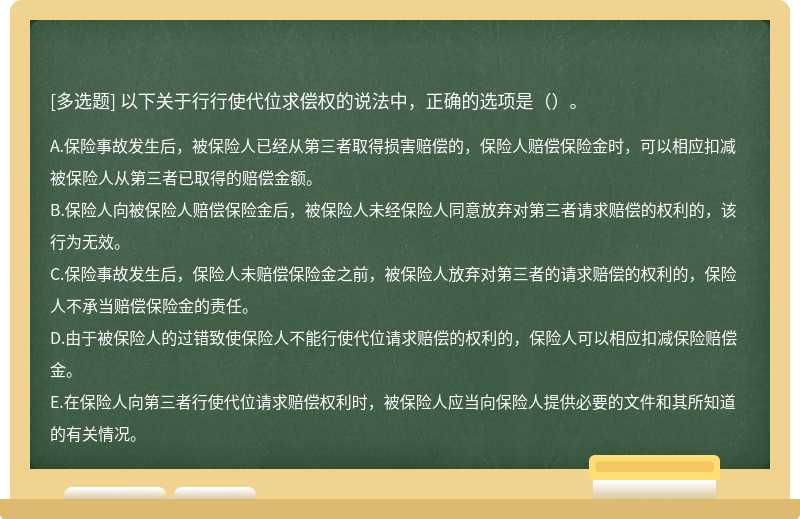 [多选题] 以下关于行行使代位求偿权的说法中，正确的选项是（）。

A.保险事故发生后，被保险人已经从第三者取得损害赔偿的，保险人赔偿保险金时，可以相应扣减被保险人从第三者已取得的赔偿金额。
B.保险人向被保险人赔偿保险金后，被保险人未经保险人同意放弃对第三者请求赔偿的权利的，该行为无效。
C.保险事故发生后，保险人未赔偿保险金之前，被保险人放弃对第三者的请求赔偿的权利的，保险人不承当赔偿保险金的责任。
D.由于被保险人的过错致使保险人不能行使代位请求赔偿的权利的，保险人可以相应扣减保险赔偿金。
E.在保险人向第三者行使代位请求赔偿权利时，被保险人应当向保险人提供必要的文件和其所知道的有关情况。